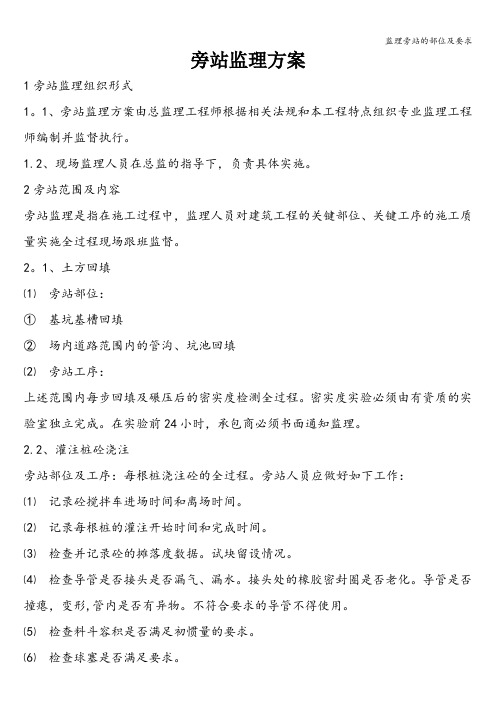 监理旁站的部位及要求

旁站监理方案

1 旁站监理组织形式

1。1、旁站监理方案由总监理工程师根据相关法规和本工程特点组织专业监理工程师编制并监督执行。

1.2、现场监理人员在总监的指导下，负责具体实施。

2 旁站范围及内容

旁站监理是指在施工过程中，监理人员对建筑工程的关键部位、关键工序的施工质量实施全过程现场跟班监督。

2。1、土方回填

⑴ 旁站部位：

① 基坑基槽回填

② 场内道路范围内的管沟、坑池回填

⑵ 旁站工序：

上述范围内每步回填及碾压后的密实度检测全过程。密实度实验必须由有资质的实验室独立完成。在实验前 24 小时，承包商必须书面通知监理。

2.2、灌注桩砼浇注

旁站部位及工序：每根桩浇注砼的全过程。旁站人员应做好如下工作：

⑴ 记录砼搅拌车进场时间和离场时间。

⑵ 记录每根桩的灌注开始时间和完成时间。

⑶ 检查并记录砼的摊落度数据。试块留设情况。

⑷ 检查导管是否接头是否漏气、漏水。接头处的橡胶密封圈是否老化。导管是否撞瘪，变形，管内是否有异物。不符合要求的导管不得使用。

⑸ 检查料斗容积是否满足初惯量的要求。

⑹ 检查球塞是否满足要求。